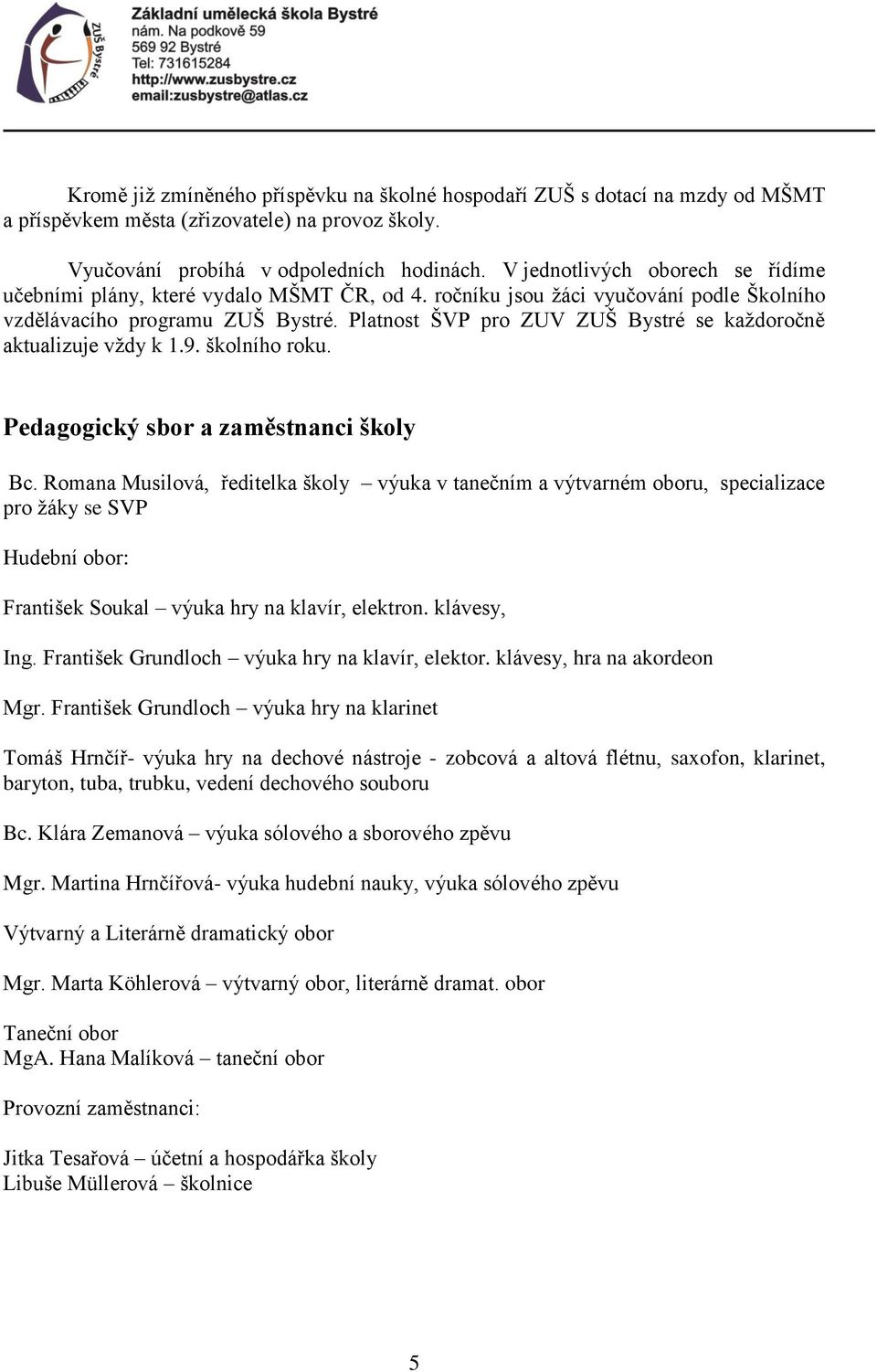 ZUŠ Bystré

Základní umělecká škola Bystré
nám. Na podkově 59
569 92 Bystré
Tel: 731615284
http://www.zusbystre.cz
email:zusbystre@atlas.cz

Kromě již zmíněného příspěvku na školné hospodaří ZUŠ s dotací na mzdy od MŠMT a příspěvkem města (zřizovatele) na provoz školy.

Vyučování probíhá v odpoledních hodinách. V jednotlivých oborech se řídíme učebními plány, které vydalo MŠMT ČR, od 4. ročníku jsou žáci vyučování podle Školního vzdělávacího programu ZUŠ Bystré. Platnost ŠVP pro ZUV ZUŠ Bystré se každoročně aktualizuje vždy k 1.9. školního roku.

Pedagogický sbor a zaměstnanci školy

Bc. Romana Musilová, ředitelka školy – výuka v tanečním a výtvarném oboru, specializace pro žáky se SVP

Hudební obor:

František Soukal – výuka hry na klavír, elektron. klávesy,

Ing. František Grundloch – výuka hry na klavír, elektor. klávesy, hra na akordeon

Mgr. František Grundloch – výuka hry na klarinet

Tomáš Hrnčíř- výuka hry na dechové nástroje - zobcová a altová flétnu, saxofon, klarinet, baryton, tuba, trubku, vedení dechového souboru

Bc. Klára Zemanová – výuka sólového a sborového zpěvu

Mgr. Martina Hrnčířová- výuka hudební nauky, výuka sólového zpěvu

Výtvarný a Literárně dramatický obor

Mgr. Marta Köhlerová – výtvarný obor, literárně dramat. obor

Taneční obor
MgA. Hana Malíková – taneční obor

Provozní zaměstnanci:

Jitka Tesařová – účetní a hospodářka školy
Libuše Müllerová – školnice

5